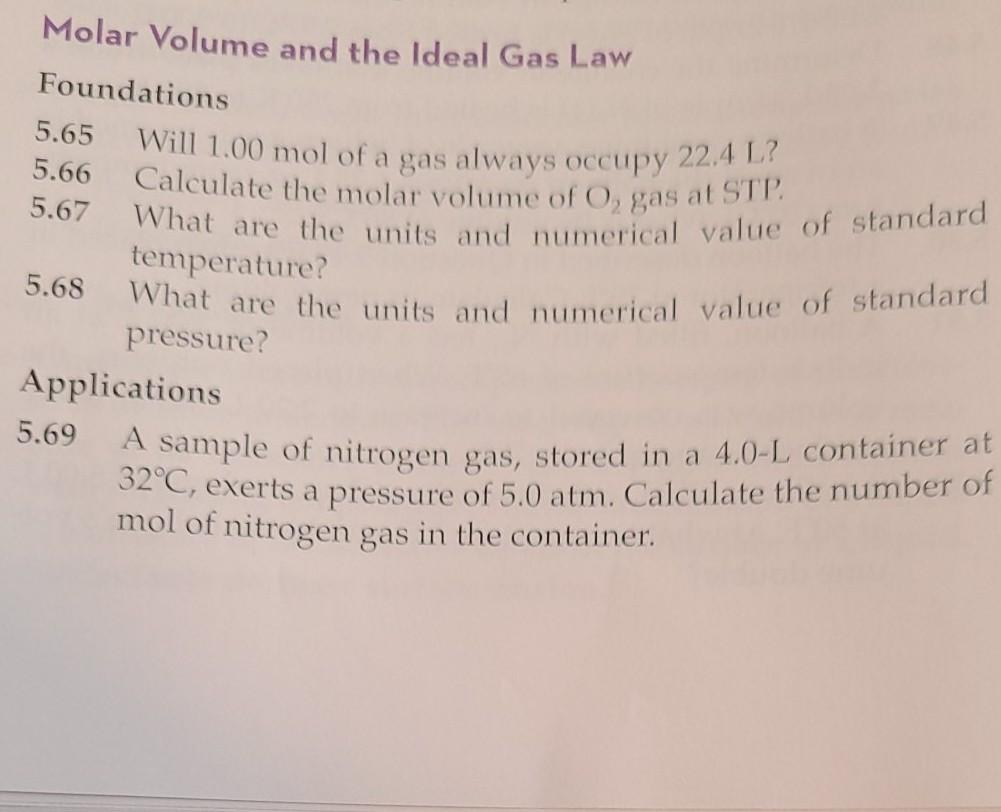 Molar Volume and the Ideal Gas Law

Foundations

5.65 Will 1.00 mol of a gas always occupy 22.4 L?

5.66 Calculate the molar volume of $O_2$ gas at STP.

5.67 What are the units and numerical value of standard temperature?

5.68 What are the units and numerical value of standard pressure?

Applications

5.69 A sample of nitrogen gas, stored in a 4.0-L container at 32°C, exerts a pressure of 5.0 atm. Calculate the number of mol of nitrogen gas in the container.